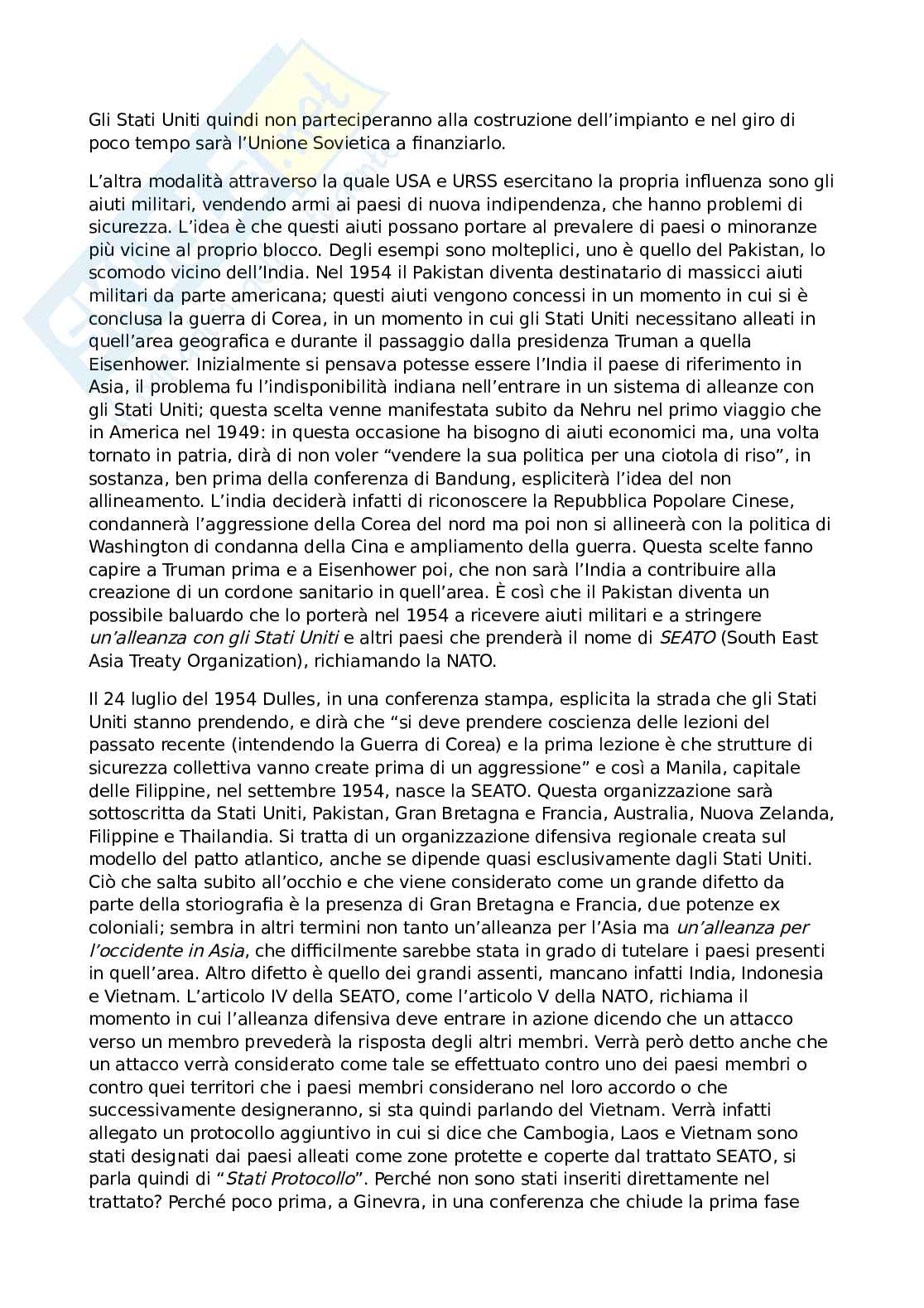 Gli Stati Uniti quindi non parteciperanno alla costruzione dell’impianto e nel giro di poco tempo sarà l’Unione Sovietica a finanziarlo.

L’altra modalità attraverso la quale USA e URSS esercitano la propria influenza sono gli aiuti militari, vendendo armi ai paesi di nuova indipendenza, che hanno problemi di sicurezza. L’idea è che questi aiuti possano portare al prevalere di paesi o minoranze più vicine al proprio blocco. Degli esempi sono molteplici, uno è quello del Pakistan, lo scomodo vicino dell’India. Nel 1954 il Pakistan diventa destinatario di massicci aiuti militari da parte americana; questi aiuti vengono concessi in un momento in cui si è conclusa la guerra di Corea, in un momento in cui gli Stati Uniti necessitano alleati in quell’area geografica e durante il passaggio dalla presidenza Truman a quella Eisenhower. Inizialmente si pensava potesse essere l’India il paese di riferimento in Asia, il problema fu l’indisponibilità indiana nell’entrare in un sistema di alleanze con gli Stati Uniti; questa scelta venne manifestata subito da Nehru nel primo viaggio che in America nel 1949: in questa occasione ha bisogno di aiuti economici ma, una volta tornato in patria, dirà di non voler “vendere la sua politica per una ciotola di riso”, in sostanza, ben prima della conferenza di Bandung, espliciterà l’idea del non allineamento. L’india deciderà infatti di riconoscere la Repubblica Popolare Cinese, condannerà l’aggressione della Corea del nord ma poi non si allineerà con la politica di Washington di condanna della Cina e ampliamento della guerra. Questa scelte fanno capire a Truman prima e a Eisenhower poi, che non sarà l’India a contribuire alla creazione di un cordone sanitario in quell’area. È così che il Pakistan diventa un possibile baluardo che lo porterà nel 1954 a ricevere aiuti militari e a stringere un’alleanza con gli Stati Uniti e altri paesi che prenderà il nome di SEATO (South East Asia Treaty Organization), richiamando la NATO.

Il 24 luglio del 1954 Dulles, in una conferenza stampa, esplicita la strada che gli Stati Uniti stanno prendendo, e dirà che “si deve prendere coscienza delle lezioni del passato recente (intendendo la Guerra di Corea) e la prima lezione è che strutture di sicurezza collettiva vanno create prima di un aggressione” e così a Manila, capitale delle Filippine, nel settembre 1954, nasce la SEATO. Questa organizzazione sarà sottoscritta da Stati Uniti, Pakistan, Gran Bretagna e Francia, Australia, Nuova Zelanda, Filippine e Thailandia. Si tratta di un organizzazione difensiva regionale creata sul modello del patto atlantico, anche se dipende quasi esclusivamente dagli Stati Uniti. Ciò che salta subito all’occhio e che viene considerato come un grande difetto da parte della storiografia è la presenza di Gran Bretagna e Francia, due potenze ex coloniali; sembra in altri termini non tanto un’alleanza per l’Asia ma un’alleanza per l’occidente in Asia, che difficilmente sarebbe stata in grado di tutelare i paesi presenti in quell’area. Altro difetto è quello dei grandi assenti, mancano infatti India, Indonesia e Vietnam. L’articolo IV della SEATO, come l’articolo V della NATO, richiama il momento in cui l’alleanza difensiva deve entrare in azione dicendo che un attacco verso un membro prevederà la risposta degli altri membri. Verrà però detto anche che un attacco verrà considerato come tale se effettuato contro uno dei paesi membri o contro quei territori che i paesi membri considerano nel loro accordo o che successivamente designeranno, si sta quindi parlando del Vietnam. Verrà infatti allegato un protocollo aggiuntivo in cui si dice che Cambogia, Laos e Vietnam sono stati designati dai paesi alleati come zone protette e coperte dal trattato SEATO, si parla quindi di “Stati Protocollo”. Perché non sono stati inseriti direttamente nel trattato? Perché poco prima, a Ginevra, in una conferenza che chiude la prima fase